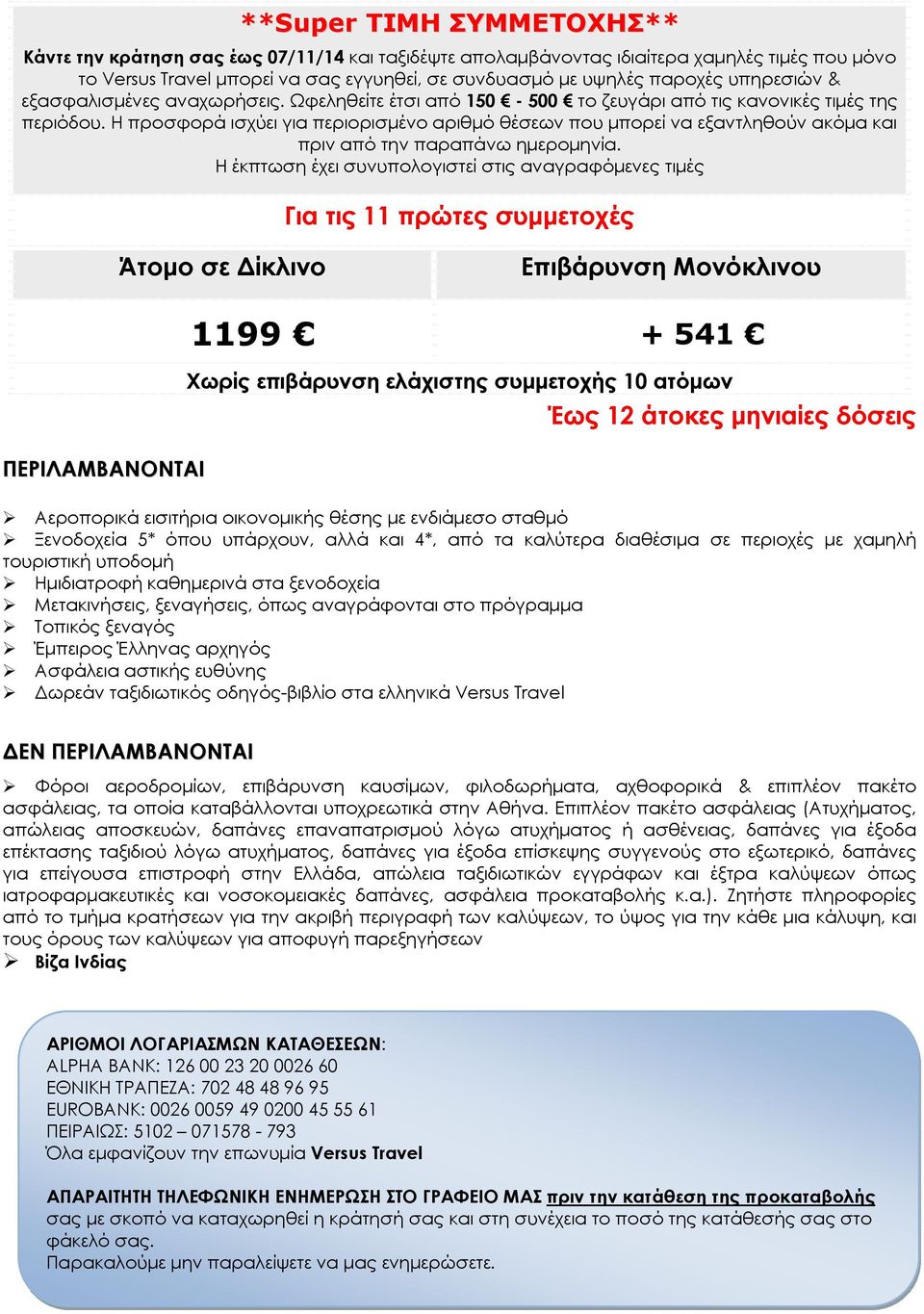 **Super ΤΙΜΗ ΣΥΜΜΕΤΟΧΗΣ**

Κάντε την κράτηση σας έως 07/11/14 και ταξιδέψτε απολαμβάνοντας ιδιαίτερα χαμηλές τιμές που μόνο το Versus Travel μπορεί να σας εγγυηθεί, σε συνδυασμό με υψηλές παροχές υπηρεσιών & εξασφαλισμένες αναχωρήσεις. Ωφεληθείτε έτσι από 150 € - 500 € το ζευγάρι από τις κανονικές τιμές της περιόδου. Η προσφορά ισχύει για περιορισμένο αριθμό θέσεων που μπορεί να εξαντληθούν ακόμα και πριν από την παραπάνω ημερομηνία.
Η έκπτωση έχει συνυπολογιστεί στις αναγραφόμενες τιμές

Για τις 11 πρώτες συμμετοχές

| Άτομο σε Δίκλινο | Επιβάρυνση Μονόκλινου |
|---|---|
| 1199 € | + 541 € |

Χωρίς επιβάρυνση ελάχιστης συμμετοχής 10 ατόμων

Έως 12 άτοκες μηνιαίες δόσεις

ΠΕΡΙΛΑΜΒΑΝΟΝΤΑΙ

➢ Αεροπορικά εισιτήρια οικονομικής θέσης με ενδιάμεσο σταθμό
➢ Ξενοδοχεία 5* όπου υπάρχουν, αλλά και 4*, από τα καλύτερα διαθέσιμα σε περιοχές με χαμηλή τουριστική υποδομή
➢ Ημιδιατροφή καθημερινά στα ξενοδοχεία
➢ Μετακινήσεις, ξεναγήσεις, όπως αναγράφονται στο πρόγραμμα
➢ Τοπικός ξεναγός
➢ Έμπειρος Έλληνας αρχηγός
➢ Ασφάλεια αστικής ευθύνης
➢ Δωρεάν ταξιδιωτικός οδηγός-βιβλίο στα ελληνικά Versus Travel

ΔΕΝ ΠΕΡΙΛΑΜΒΑΝΟΝΤΑΙ

➢ Φόροι αεροδρομίων, επιβάρυνση καυσίμων, φιλοδωρήματα, αχθοφορικά & επιπλέον πακέτο ασφάλειας, τα οποία καταβάλλονται υποχρεωτικά στην Αθήνα. Επιπλέον πακέτο ασφάλειας (Ατυχήματος, απώλειας αποσκευών, δαπάνες επαναπατρισμού λόγω ατυχήματος ή ασθένειας, δαπάνες για έξοδα επέκτασης ταξιδιού λόγω ατυχήματος, δαπάνες για έξοδα επίσκεψης συγγενούς στο εξωτερικό, δαπάνες για επείγουσα επιστροφή στην Ελλάδα, απώλεια ταξιδιωτικών εγγράφων και έξτρα καλύψεων όπως ιατροφαρμακευτικές και νοσοκομειακές δαπάνες, ασφάλεια προκαταβολής κ.α.). Ζητήστε πληροφορίες από το τμήμα κρατήσεων για την ακριβή περιγραφή των καλύψεων, το ύψος για την κάθε μια κάλυψη, και τους όρους των καλύψεων για αποφυγή παρεξηγήσεων
➢ Βίζα Ινδίας

ΑΡΙΘΜΟΙ ΛΟΓΑΡΙΑΣΜΩΝ ΚΑΤΑΘΕΣΕΩΝ:
ALPHA BANK: 126 00 23 20 0026 60
ΕΘΝΙΚΗ ΤΡΑΠΕΖΑ: 702 48 48 96 95
EUROBANK: 0026 0059 49 0200 45 55 61
ΠΕΙΡΑΙΩΣ: 5102 – 071578 - 793
Όλα εμφανίζουν την επωνυμία Versus Travel

ΑΠΑΡΑΙΤΗΤΗ ΤΗΛΕΦΩΝΙΚΗ ΕΝΗΜΕΡΩΣΗ ΣΤΟ ΓΡΑΦΕΙΟ ΜΑΣ πριν την κατάθεση της προκαταβολής σας με σκοπό να καταχωρηθεί η κράτησή σας και στη συνέχεια το ποσό της κατάθεσής σας στο φάκελό σας.
Παρακαλούμε μην παραλείψετε να μας ενημερώσετε.